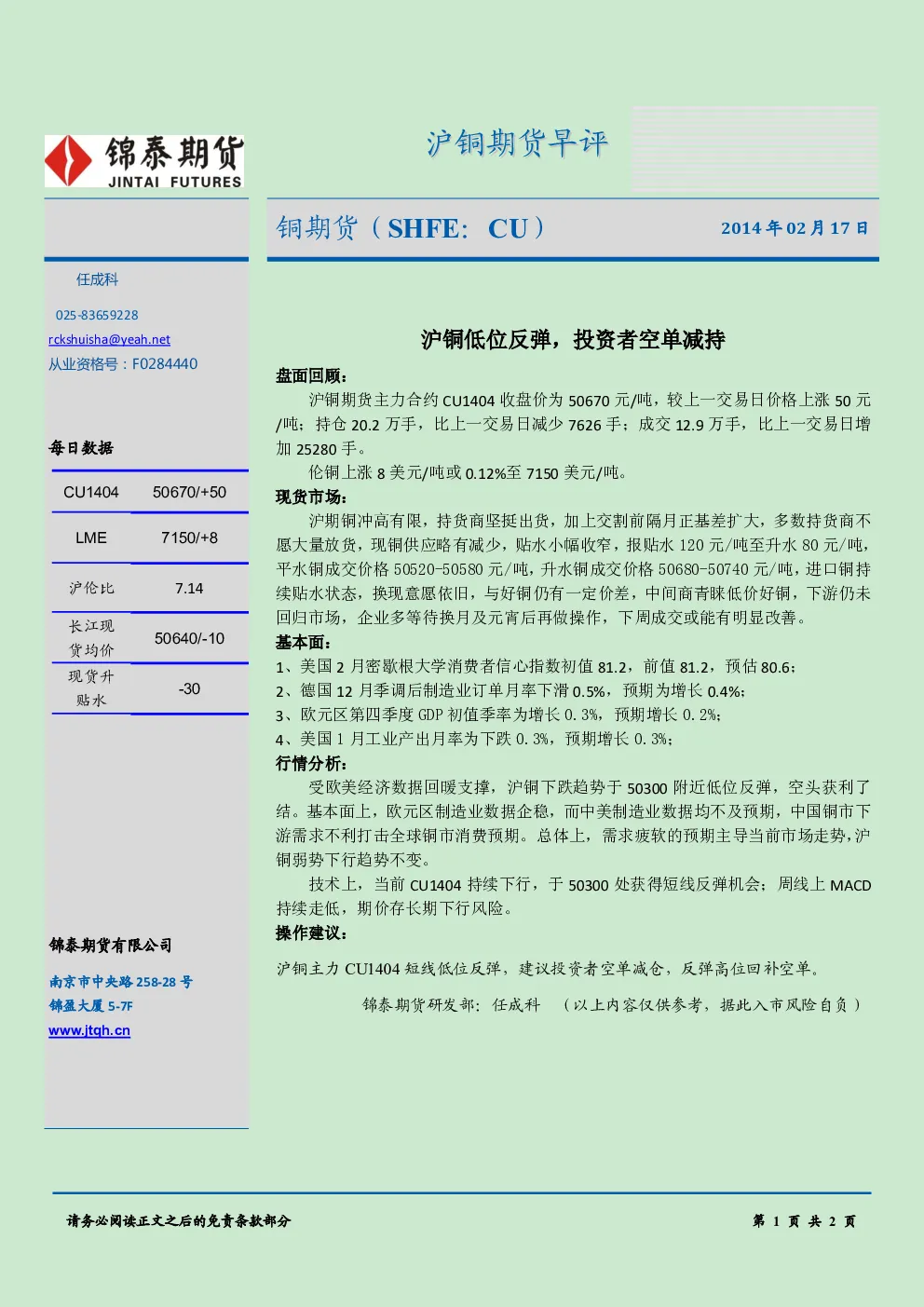 锦泰期货
JINTAI FUTURES

沪铜期货早评

铜期货（SHFE：CU）

2014年02月17日

任成科

025-83659228

rckshuisha@yeah.net

从业资格号：F0284440

每日数据

| CU1404 | 50670/+50 |
|---|---|
| LME | 7150/+8 |
| 沪伦比 | 7.14 |
| 长江现货均价 | 50640/-10 |
| 现货升贴水 | -30 |

锦泰期货有限公司

南京市中央路258-28号

锦盈大厦5-7F

www.jtqh.cn

沪铜低位反弹，投资者空单减持

盘面回顾：

沪铜期货主力合约CU1404收盘价为50670元/吨，较上一交易日价格上涨50元/吨；持仓20.2万手，比上一交易日减少7626手；成交12.9万手，比上一交易日增加25280手。

伦铜上涨8美元/吨或0.12%至7150美元/吨。

现货市场：

沪期铜冲高有限，持货商坚挺出货，加上交割前隔月正基差扩大，多数持货商不愿大量放货，现铜供应略有减少，贴水小幅收窄，报贴水120元/吨至升水80元/吨，平水铜成交价格50520-50580元/吨，升水铜成交价格50680-50740元/吨，进口铜持续贴水状态，换现意愿依旧，与好铜仍有一定价差，中间商青睐低价好铜，下游仍未回归市场，企业多等待换月及元宵后再做操作，下周成交或能有明显改善。

基本面：

1、美国2月密歇根大学消费者信心指数初值81.2，前值81.2，预估80.6；

2、德国12月季调后制造业订单月率下滑0.5%，预期为增长0.4%；

3、欧元区第四季度GDP初值季率为增长0.3%，预期增长0.2%；

4、美国1月工业产出月率为下跌0.3%，预期增长0.3%；

行情分析：

受欧美经济数据回暖支撑，沪铜下跌趋势于50300附近低位反弹，空头获利了结。基本面上，欧元区制造业数据企稳，而中美制造业数据均不及预期，中国铜市下游需求不利打击全球铜市消费预期。总体上，需求疲软的预期主导当前市场走势，沪铜弱势下行趋势不变。

技术上，当前CU1404持续下行，于50300处获得短线反弹机会；周线上MACD持续走低，期价存长期下行风险。

操作建议：

沪铜主力CU1404短线低位反弹，建议投资者空单减仓，反弹高位回补空单。

锦泰期货研发部：任成科 （以上内容仅供参考，据此入市风险自负）

请务必阅读正文之后的免责条款部分

第1页 共2页